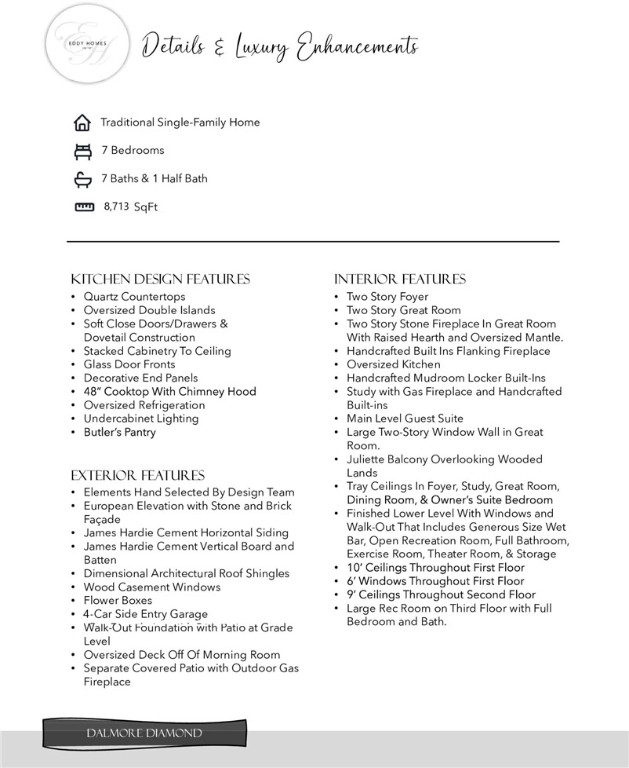 EDDY HOMES

Details & Luxury Enhancements

Traditional Single-Family Home

7 Bedrooms

7 Baths & 1 Half Bath

8,713 SqFt

KITCHEN DESIGN FEATURES
• Quartz Countertops
• Oversized Double Islands
• Soft Close Doors/Drawers & Dovetail Construction
• Stacked Cabinetry To Ceiling
• Glass Door Fronts
• Decorative End Panels
• 48" Cooktop With Chimney Hood
• Oversized Refrigeration
• Undercabinet Lighting
• Butler's Pantry

EXTERIOR FEATURES
• Elements Hand Selected By Design Team
• European Elevation with Stone and Brick Façade
• James Hardie Cement Horizontal Siding
• James Hardie Cement Vertical Board and Batten
• Dimensional Architectural Roof Shingles
• Wood Casement Windows
• Flower Boxes
• 4-Car Side Entry Garage
• Walk-Out Foundation with Patio at Grade Level
• Oversized Deck Off Of Morning Room
• Separate Covered Patio with Outdoor Gas Fireplace

INTERIOR FEATURES
• Two Story Foyer
• Two Story Great Room
• Two Story Stone Fireplace In Great Room With Raised Hearth and Oversized Mantle.
• Handcrafted Built Ins Flanking Fireplace
• Oversized Kitchen
• Handcrafted Mudroom Locker Built-Ins
• Study with Gas Fireplace and Handcrafted Built-ins
• Main Level Guest Suite
• Large Two-Story Window Wall in Great Room.
• Juliette Balcony Overlooking Wooded Lands
• Tray Ceilings In Foyer, Study, Great Room, Dining Room, & Owner's Suite Bedroom
• Finished Lower Level With Windows and Walk-Out That Includes Generous Size Wet Bar, Open Recreation Room, Full Bathroom, Exercise Room, Theater Room, & Storage
• 10' Ceilings Throughout First Floor
• 6' Windows Throughout First Floor
• 9' Ceilings Throughout Second Floor
• Large Rec Room on Third Floor with Full Bedroom and Bath.

DALMORE DIAMOND